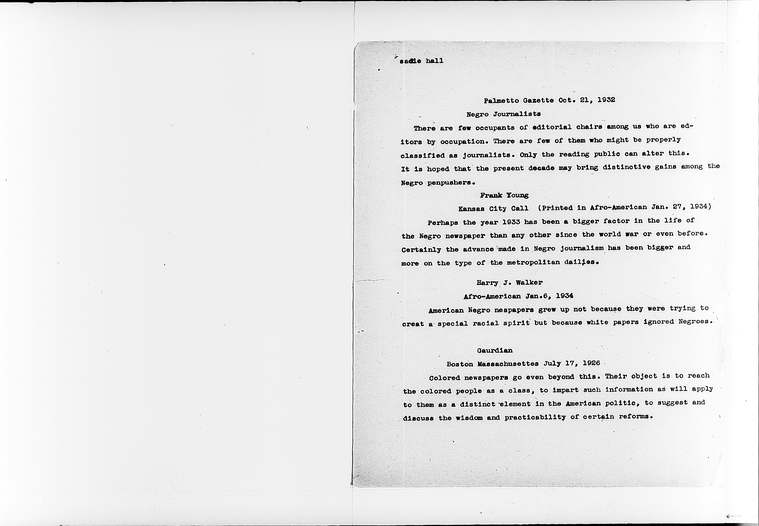 sadie hall

Palmetto Gazette Oct. 21, 1932

Negro Journalists

There are few occupants of editorial chairs among us who are editors by occupation. There are few of them who might be properly classified as journalists. Only the reading public can alter this. It is hoped that the present decade may bring distinctive gains among the Negro penpushers.

Frank Young

Kansas City Call (Printed in Afro-American Jan. 27, 1934)

Perhaps the year 1933 has been a bigger factor in the life of the Negro newspaper than any other since the world war or even before. Certainly the advance made in Negro journalism has been bigger and more on the type of the metropolitan dailies.

Harry J. Walker

Afro-American Jan.6, 1934

American Negro nespapers grew up not because they were trying to creat a special racial spirit but because white papers ignored Negroes.

Gaurdian

Boston Massachusettes July 17, 1926

Colored newspapers go even beyond this. Their object is to reach the colored people as a class, to impart such information as will apply to them as a distinct element in the American politic, to suggest and discuss the wisdom and practicability of certain reforms.